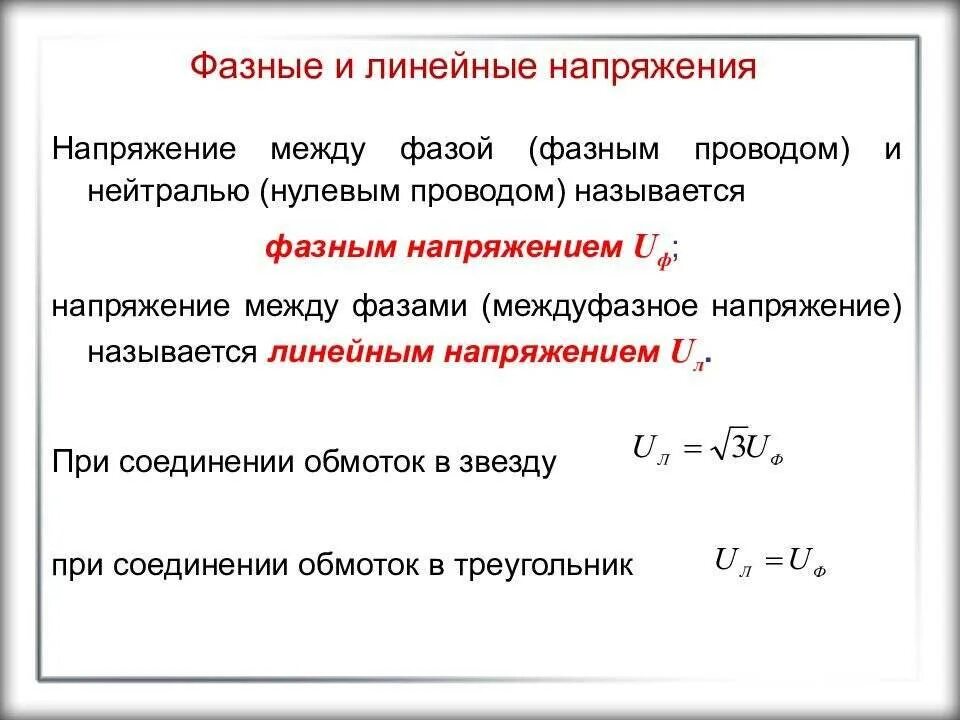 Фазные и линейные напряжения

Напряжение между фазой (фазным проводом) и нейтралью (нулевым проводом) называется

фазным напряжением $U_ф$;

напряжение между фазами (междуфазное напряжение) называется линейным напряжением $U_л$.

При соединении обмоток в звезду $U_Л = \sqrt{3}U_Ф$

при соединении обмоток в треугольник $U_Л = U_Ф$